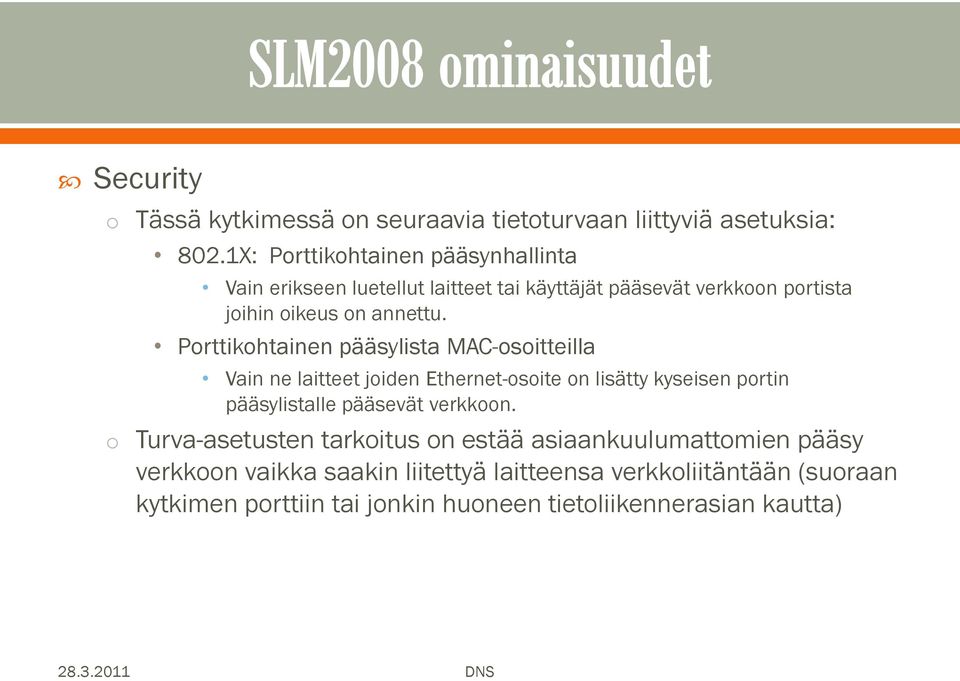 SLM2008 ominaisuudet

Security

Tässä kytkimessä on seuraavia tietoturvaan liittyviä asetuksia:

802.1X: Porttikohtainen pääsynhallinta

Vain erikseen luetellut laitteet tai käyttäjät pääsevät verkkoon portista joihin oikeus on annettu.

Porttikohtainen pääsylista MAC-osoitteilla

Vain ne laitteet joiden Ethernet-osoite on lisätty kyseisen portin pääsylistalle pääsevät verkkoon.

Turva-asetusten tarkoitus on estää asiaankuulumattomien pääsy verkkoon vaikka saakin liitettyä laitteensa verkkoliitäntään (suoraan kytkimen porttiin tai jonkin huoneen tietoliikennerasian kautta)

28.3.2011

DNS